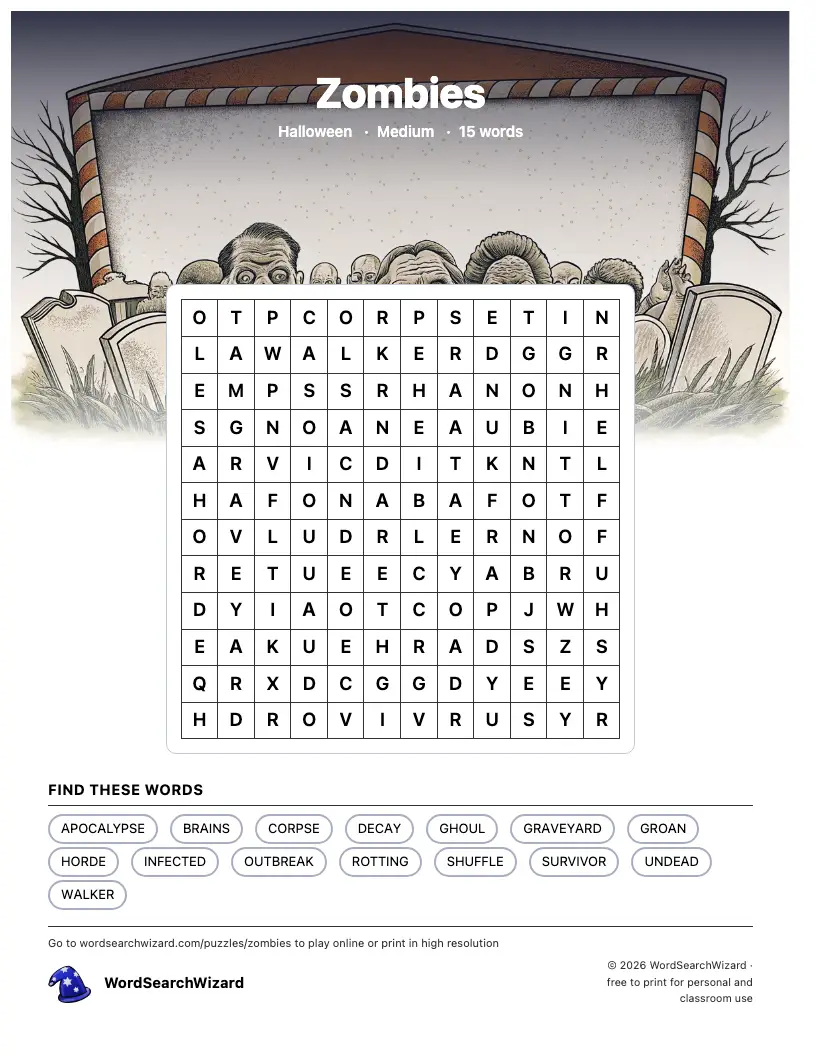 Zombies

Halloween · Medium · 15 words

| O | T | P | C | O | R | P | S | E | T | I | N |
|---|---|---|---|---|---|---|---|---|---|---|---|
| L | A | W | A | L | K | E | R | D | G | G | R |
| E | M | P | S | S | R | H | A | N | O | N | H |
| S | G | N | O | A | N | E | A | U | B | I | E |
| A | R | V | I | C | D | I | T | K | N | T | L |
| H | A | F | O | N | A | B | A | F | O | T | F |
| O | V | L | U | D | R | L | E | R | N | O | F |
| R | E | T | U | E | E | C | Y | A | B | R | U |
| D | Y | I | A | O | T | C | O | P | J | W | H |
| E | A | K | U | E | H | R | A | D | S | Z | S |
| Q | R | X | D | C | G | G | D | Y | E | E | Y |
| H | D | R | O | V | I | V | R | U | S | Y | R |

FIND THESE WORDS

APOCALYPSE
BRAINS
CORPSE
DECAY
GHOUL
GRAVEYARD
GROAN
HORDE
INFECTED
OUTBREAK
ROTTING
SHUFFLE
SURVIVOR
UNDEAD
WALKER

Go to wordsearchwizard.com/puzzles/zombies to play online or print in high resolution

WordSearchWizard

© 2026 WordSearchWizard · free to print for personal and classroom use